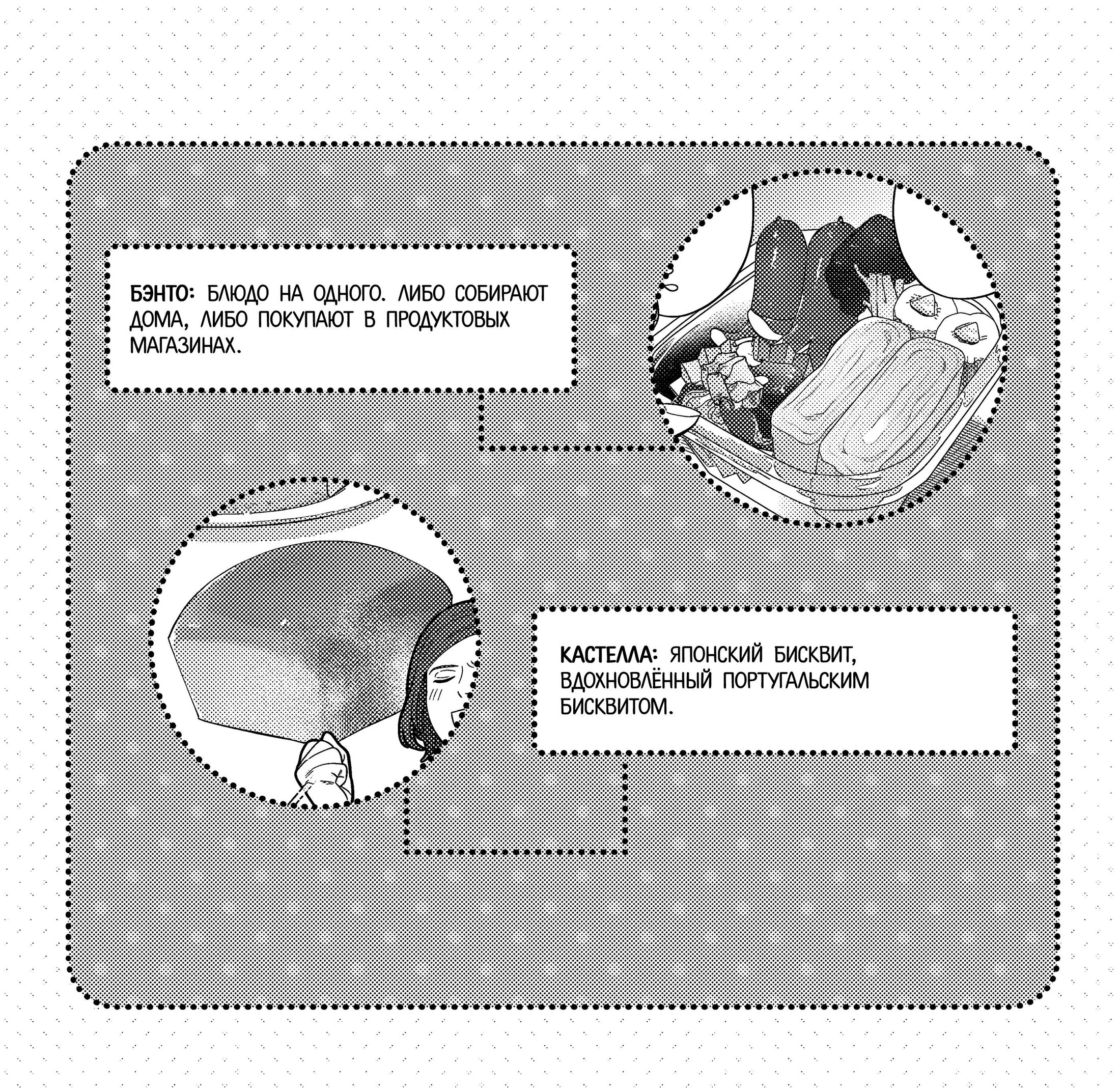 БЭНТО: БЛЮДО НА ОДНОГО. ЛИБО СОБИРАЮТ ДОМА, ЛИБО ПОКУПАЮТ В ПРОДУКТОВЫХ МАГАЗИНАХ.

КАСТЕЛЛА: ЯПОНСКИЙ БИСКВИТ, ВДОХНОВЛЁННЫЙ ПОРТУГАЛЬСКИМ БИСКВИТОМ.